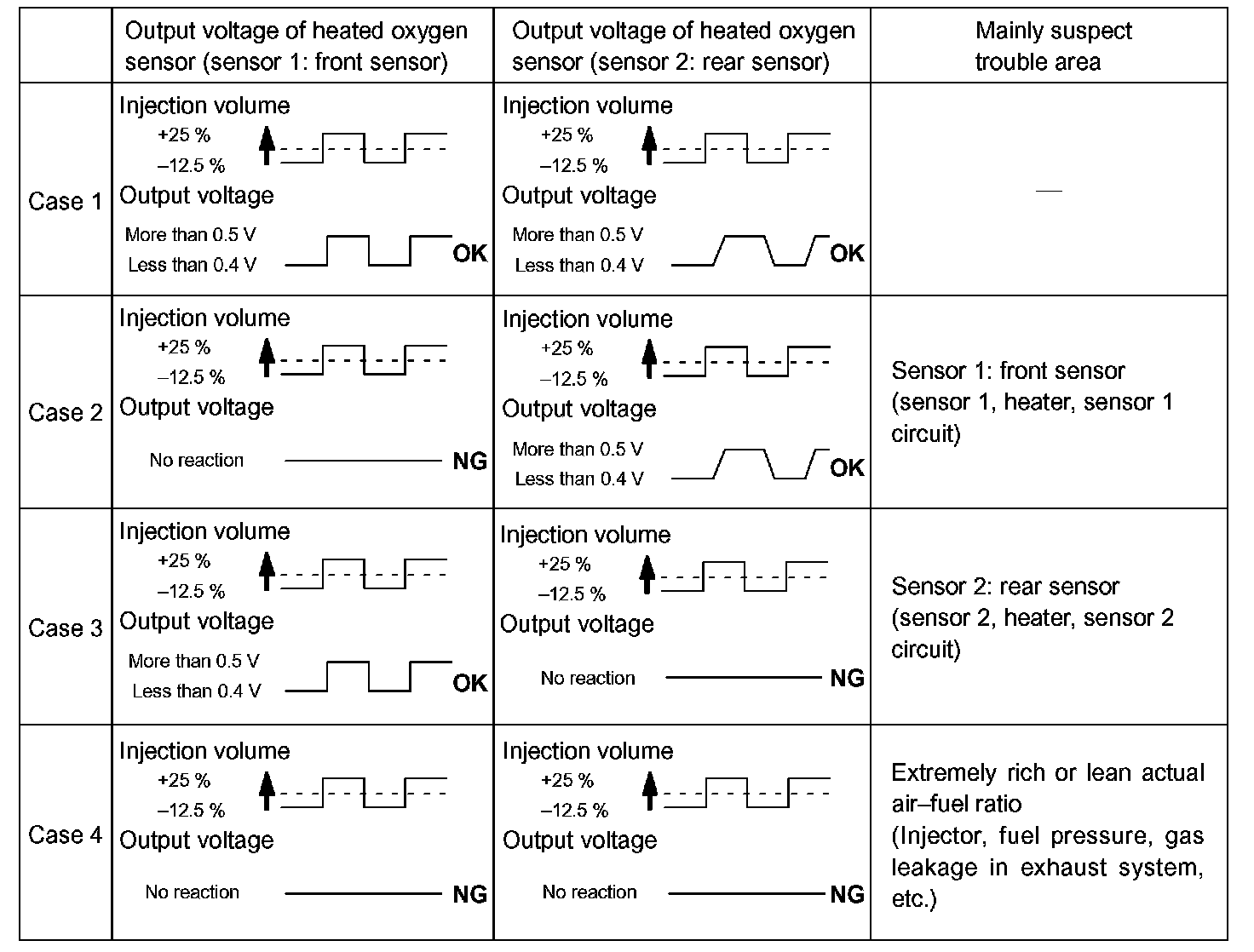 |  | Output voltage of heated oxygen sensor (sensor 1: front sensor) | Output voltage of heated oxygen sensor (sensor 2: rear sensor) | Mainly suspect trouble area |
|---|---|---|---|
| Case 1 | Injection volume +25 % –12.5 % Output voltage More than 0.5 V Less than 0.4 V OK | Injection volume +25 % –12.5 % Output voltage More than 0.5 V Less than 0.4 V OK | — |
| Case 2 | Injection volume +25 % –12.5 % Output voltage No reaction NG | Injection volume +25 % –12.5 % Output voltage More than 0.5 V Less than 0.4 V OK | Sensor 1: front sensor (sensor 1, heater, sensor 1 circuit) |
| Case 3 | Injection volume +25 % –12.5 % Output voltage More than 0.5 V Less than 0.4 V OK | Injection volume +25 % –12.5 % Output voltage No reaction NG | Sensor 2: rear sensor (sensor 2, heater, sensor 2 circuit) |
| Case 4 | Injection volume +25 % –12.5 % Output voltage No reaction NG | Injection volume +25 % –12.5 % Output voltage No reaction NG | Extremely rich or lean actual air–fuel ratio (Injector, fuel pressure, gas leakage in exhaust system, etc.) |